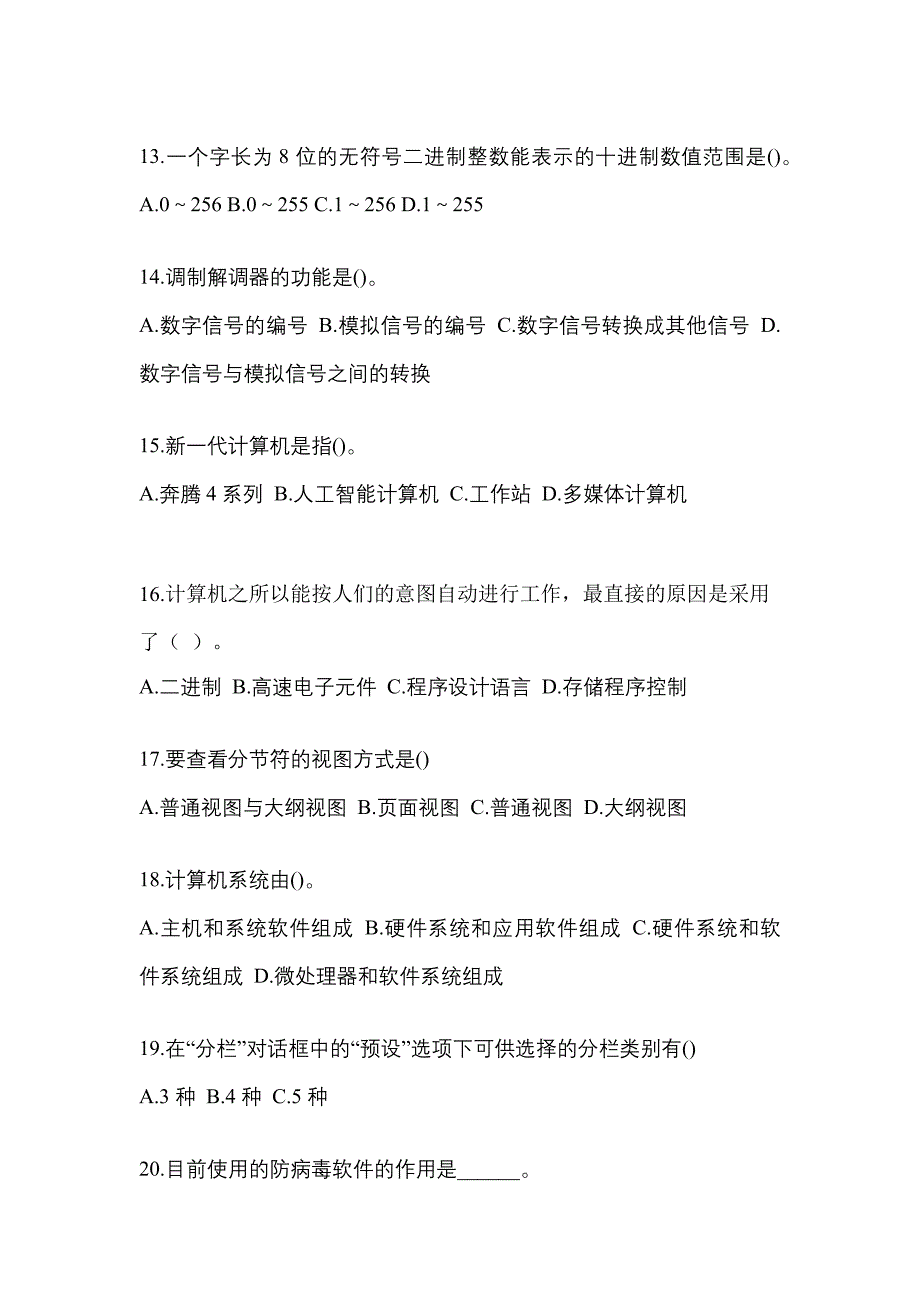 13.一个字长为 8 位的无符号二进制整数能表示的十进制数值范围是()。

A.0 ~ 256 B.0 ~ 255 C.1 ~ 256 D.1 ~ 255

14.调制解调器的功能是()。

A.数字信号的编号 B.模拟信号的编号 C.数字信号转换成其他信号 D.数字信号与模拟信号之间的转换

15.新一代计算机是指()。

A.奔腾 4 系列 B.人工智能计算机 C.工作站 D.多媒体计算机

16.计算机之所以能按人们的意图自动进行工作，最直接的原因是采用了（ ）。

A.二进制 B.高速电子元件 C.程序设计语言 D.存储程序控制

17.要查看分节符的视图方式是()

A.普通视图与大纲视图 B.页面视图 C.普通视图 D.大纲视图

18.计算机系统由()。

A.主机和系统软件组成 B.硬件系统和应用软件组成 C.硬件系统和软件系统组成 D.微处理器和软件系统组成

19.在“分栏”对话框中的“预设”选项下可供选择的分栏类别有()

A.3 种 B.4 种 C.5 种

20.目前使用的防病毒软件的作用是______。